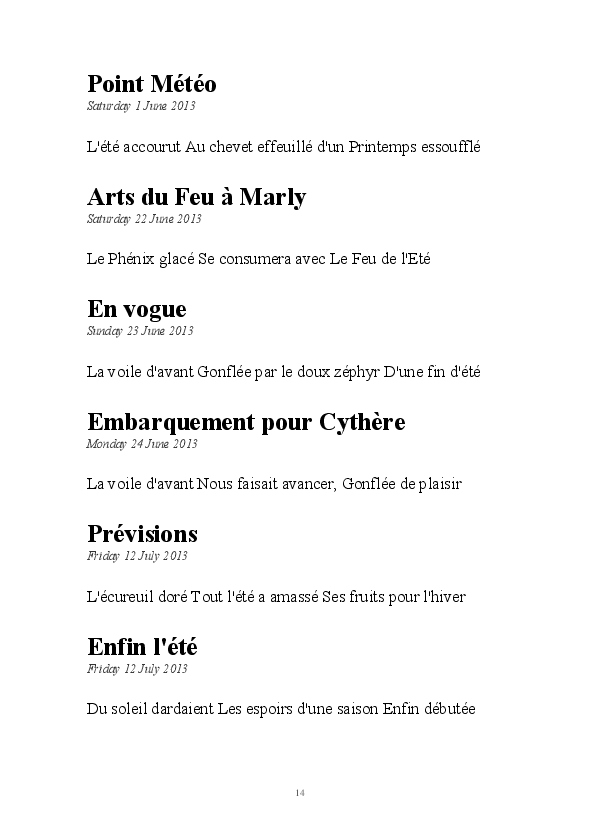 Point Météo
Saturday 1 June 2013

L'été accourut Au chevet effeuillé d'un Printemps essoufflé

Arts du Feu à Marly
Saturday 22 June 2013

Le Phénix glacé Se consumera avec Le Feu de l'Eté

En vogue
Sunday 23 June 2013

La voile d'avant Gonflée par le doux zéphyr D'une fin d'été

Embarquement pour Cythère
Monday 24 June 2013

La voile d'avant Nous faisait avancer, Gonflée de plaisir

Prévisions
Friday 12 July 2013

L'écureuil doré Tout l'été a amassé Ses fruits pour l'hiver

Enfin l'été
Friday 12 July 2013

Du soleil dardaient Les espoirs d'une saison Enfin débutée

14